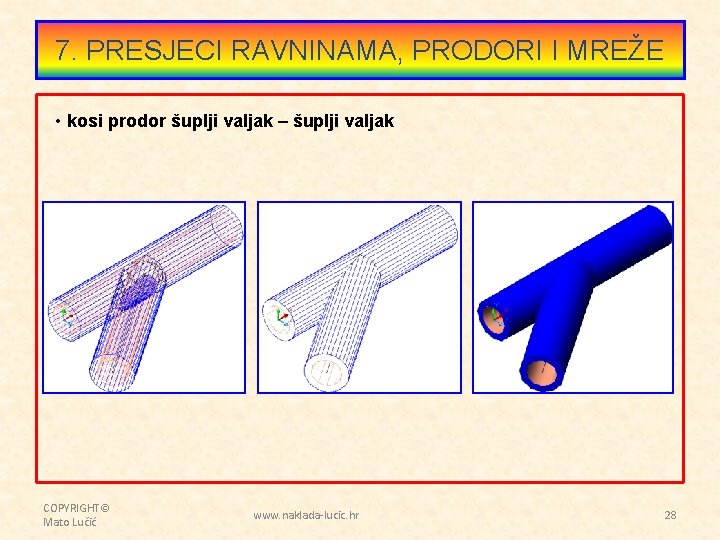 7. PRESJECI RAVNINAMA, PRODORI I MREŽE

• kosi prodor šuplji valjak – šuplji valjak

COPYRIGHT©
Mato Lučić

www.naklada-lucic.hr

28